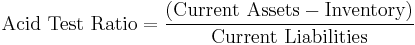 $\text{Acid Test Ratio} = \frac{(\text{Current Assets} - \text{Inventory})}{\text{Current Liabilities}}$